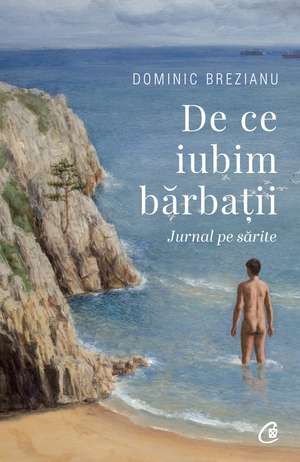 DOMINIC BREZIANU

De ce iubim bărbații

Jurnal pe sărite